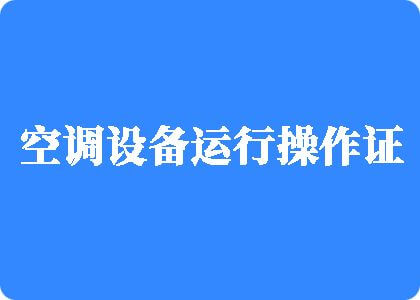 空调设备运行操作证